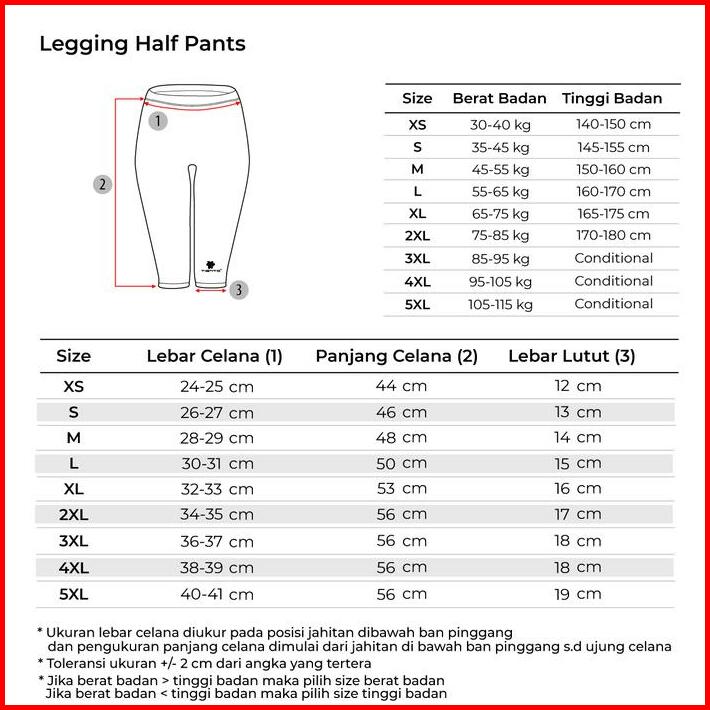 Legging Half Pants

1
2
3

| Size | Berat Badan | Tinggi Badan |
|---|---|---|
| XS | 30-40 kg | 140-150 cm |
| S | 35-45 kg | 145-155 cm |
| M | 45-55 kg | 150-160 cm |
| L | 55-65 kg | 160-170 cm |
| XL | 65-75 kg | 165-175 cm |
| 2XL | 75-85 kg | 170-180 cm |
| 3XL | 85-95 kg | Conditional |
| 4XL | 95-105 kg | Conditional |
| 5XL | 105-115 kg | Conditional |

| Size | Lebar Celana (1) | Panjang Celana (2) | Lebar Lutut (3) |
|---|---|---|---|
| XS | 24-25 cm | 44 cm | 12 cm |
| S | 26-27 cm | 46 cm | 13 cm |
| M | 28-29 cm | 48 cm | 14 cm |
| L | 30-31 cm | 50 cm | 15 cm |
| XL | 32-33 cm | 53 cm | 16 cm |
| 2XL | 34-35 cm | 56 cm | 17 cm |
| 3XL | 36-37 cm | 56 cm | 18 cm |
| 4XL | 38-39 cm | 56 cm | 18 cm |
| 5XL | 40-41 cm | 56 cm | 19 cm |

* Ukuran lebar celana diukur pada posisi jahitan dibawah ban pinggang dan pengukuran panjang celana dimulai dari jahitan di bawah ban pinggang s.d ujung celana
* Toleransi ukuran +/- 2 cm dari angka yang tertera
* Jika berat badan > tinggi badan maka pilih size berat badan
Jika berat badan < tinggi badan maka pilih size tinggi badan